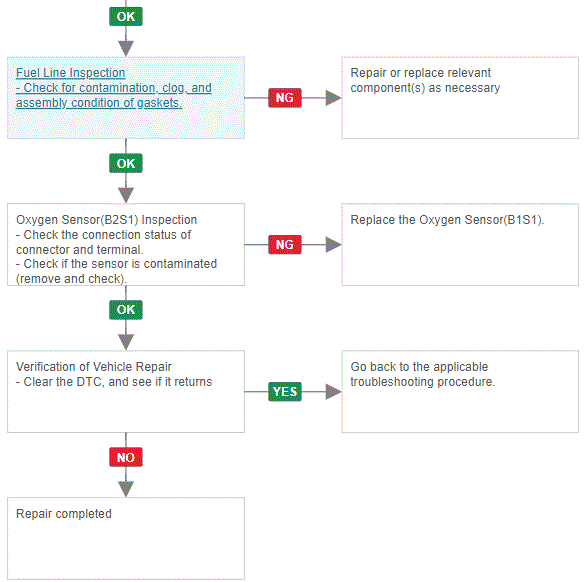 OK

Fuel Line Inspection
- Check for contamination, clog, and assembly condition of gaskets.

NG

Repair or replace relevant component(s) as necessary

OK

Oxygen Sensor(B2S1) Inspection
- Check the connection status of connector and terminal.
- Check if the sensor is contaminated (remove and check).

NG

Replace the Oxygen Sensor(B1S1).

OK

Verification of Vehicle Repair
- Clear the DTC, and see if it returns

YES

Go back to the applicable troubleshooting procedure.

NO

Repair completed